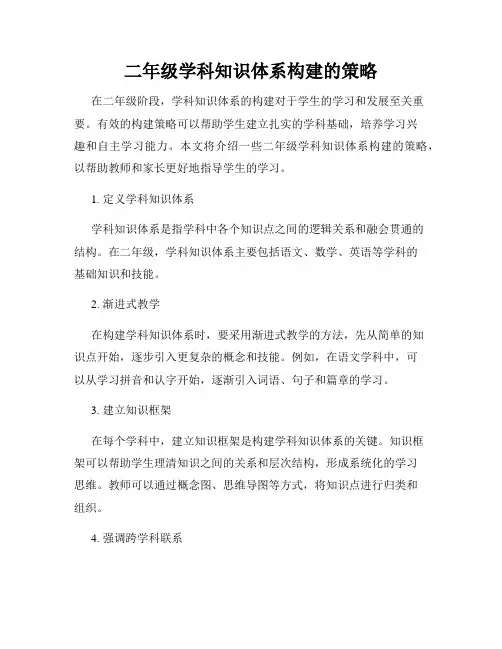 二年级学科知识体系构建的策略

在二年级阶段，学科知识体系的构建对于学生的学习和发展至关重要。有效的构建策略可以帮助学生建立扎实的学科基础，培养学习兴趣和自主学习能力。本文将介绍一些二年级学科知识体系构建的策略，以帮助教师和家长更好地指导学生的学习。

1. 定义学科知识体系

学科知识体系是指学科中各个知识点之间的逻辑关系和融会贯通的结构。在二年级，学科知识体系主要包括语文、数学、英语等学科的基础知识和技能。

2. 渐进式教学

在构建学科知识体系时，要采用渐进式教学的方法，先从简单的知识点开始，逐步引入更复杂的概念和技能。例如，在语文学科中，可以从学习拼音和认字开始，逐渐引入词语、句子和篇章的学习。

3. 建立知识框架

在每个学科中，建立知识框架是构建学科知识体系的关键。知识框架可以帮助学生理清知识之间的关系和层次结构，形成系统化的学习思维。教师可以通过概念图、思维导图等方式，将知识点进行归类和组织。

4. 强调跨学科联系